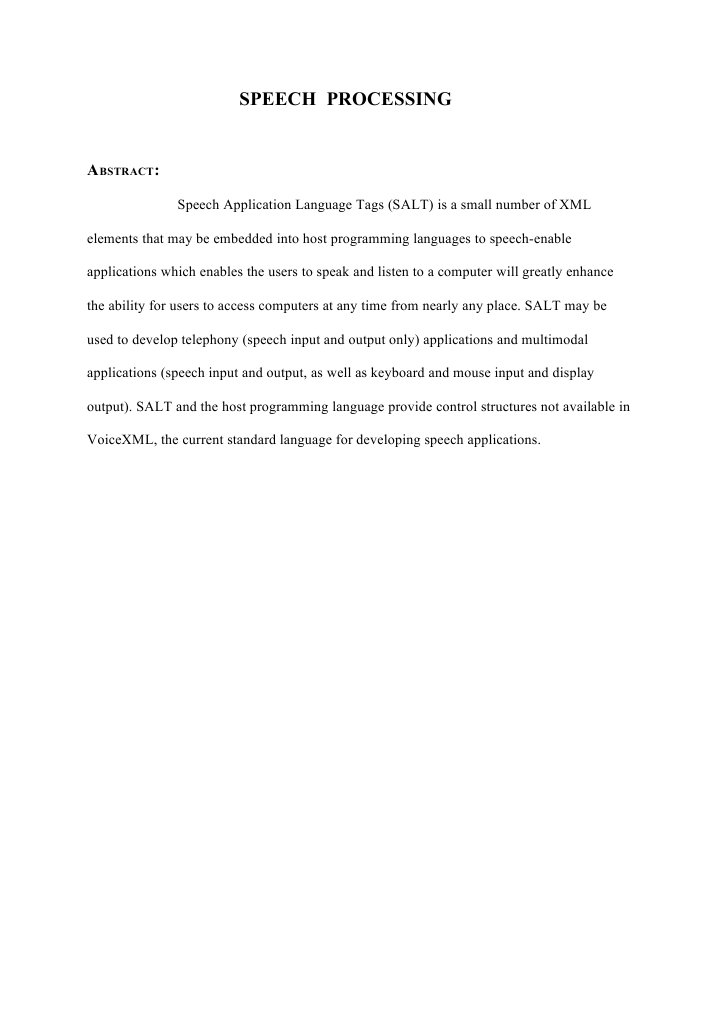 SPEECH PROCESSING

ABSTRACT:

Speech Application Language Tags (SALT) is a small number of XML elements that may be embedded into host programming languages to speech-enable applications which enables the users to speak and listen to a computer will greatly enhance the ability for users to access computers at any time from nearly any place. SALT may be used to develop telephony (speech input and output only) applications and multimodal applications (speech input and output, as well as keyboard and mouse input and display output). SALT and the host programming language provide control structures not available in VoiceXML, the current standard language for developing speech applications.